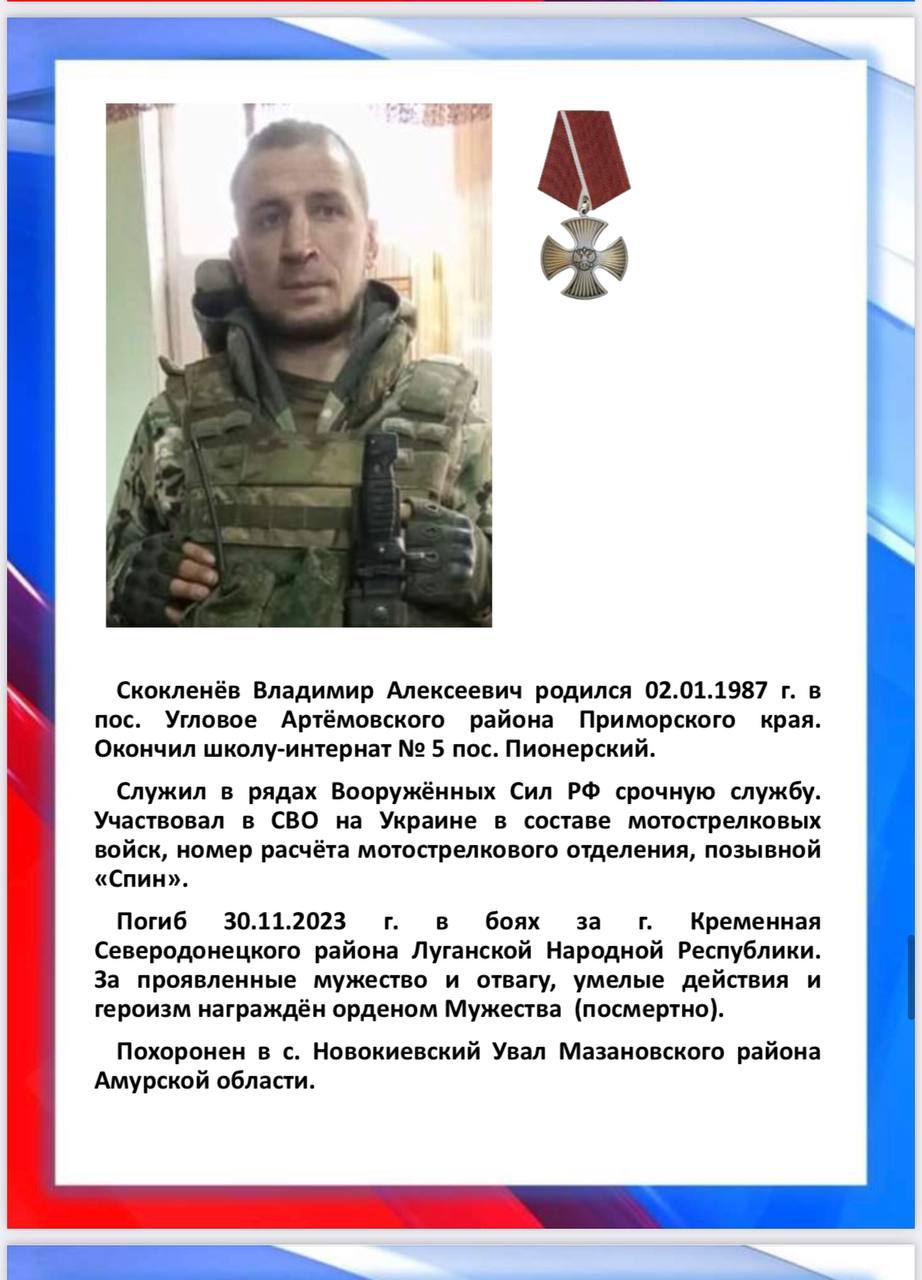 Скокленёв Владимир Алексеевич родился 02.01.1987 г. в пос. Угловое Артёмовского района Приморского края. Окончил школу-интернат № 5 пос. Пионерский.

Служил в рядах Вооружённых Сил РФ срочную службу. Участвовал в СВО на Украине в составе мотострелковых войск, номер расчёта мотострелкового отделения, позывной «Спин».

Погиб 30.11.2023 г. в боях за г. Кременная Северодонецкого района Луганской Народной Республики. За проявленные мужество и отвагу, умелые действия и героизм награждён орденом Мужества (посмертно).

Похоронен в с. Новокиевский Увал Мазановского района Амурской области.